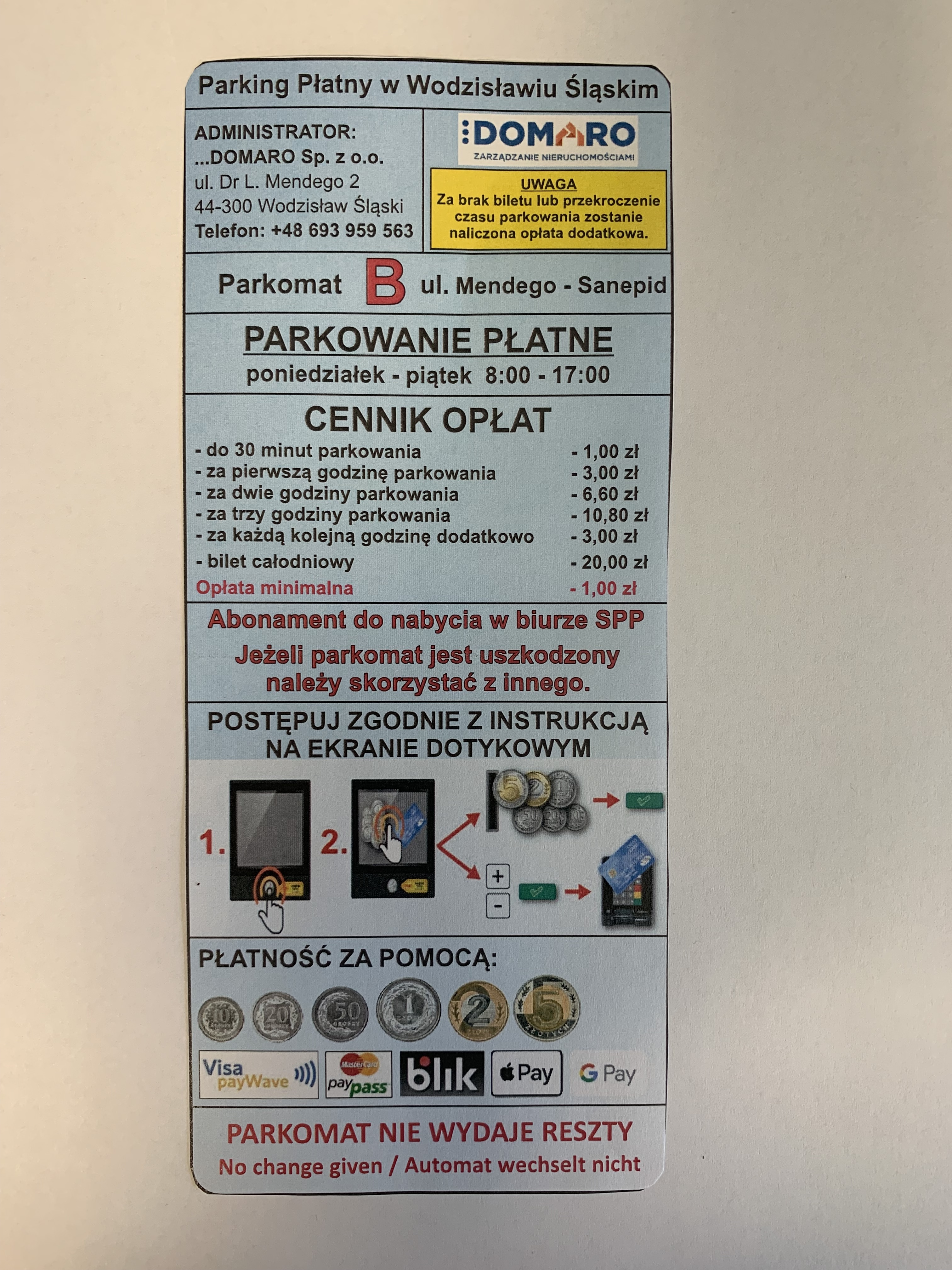 Parking Płatny w Wodzisławiu Śląskim

ADMINISTRATOR:
...DOMARO Sp. z o.o.
ul. Dr L. Mendego 2
44-300 Wodzisław Śląski
Telefon: +48 693 959 563

DOMARO
ZARZĄDZANIE NIERUCHOMOŚCIAMI

UWAGA
Za brak biletu lub przekroczenie czasu parkowania zostanie naliczona opłata dodatkowa.

Parkomat B ul. Mendego - Sanepid

PARKOWANIE PŁATNE
poniedziałek - piątek 8:00 - 17:00

CENNIK OPŁAT
- do 30 minut parkowania - 1,00 zł
- za pierwszą godzinę parkowania - 3,00 zł
- za dwie godziny parkowania - 6,60 zł
- za trzy godziny parkowania - 10,80 zł
- za każdą kolejną godzinę dodatkowo - 3,00 zł
- bilet całodniowy - 20,00 zł
Opłata minimalna - 1,00 zł

Abonament do nabycia w biurze SPP
Jeżeli parkomat jest uszkodzony należy skorzystać z innego.

POSTĘPUJ ZGODNIE Z INSTRUKCJĄ NA EKRANIE DOTYKOWYM

1.
2.
+
-

PŁATNOŚĆ ZA POMOCĄ:

Visa payWave
MasterCard paypass
blik
Pay
G Pay

PARKOMAT NIE WYDAJE RESZTY
No change given / Automat wechselt nicht